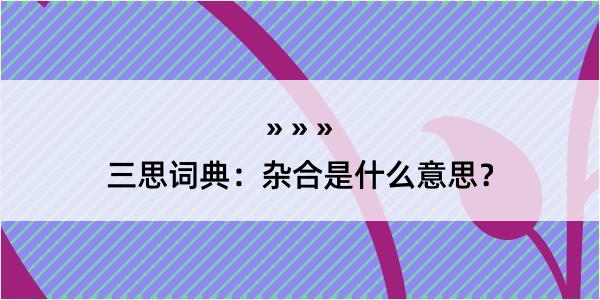 » » »

三思词典：杂合是什么意思？